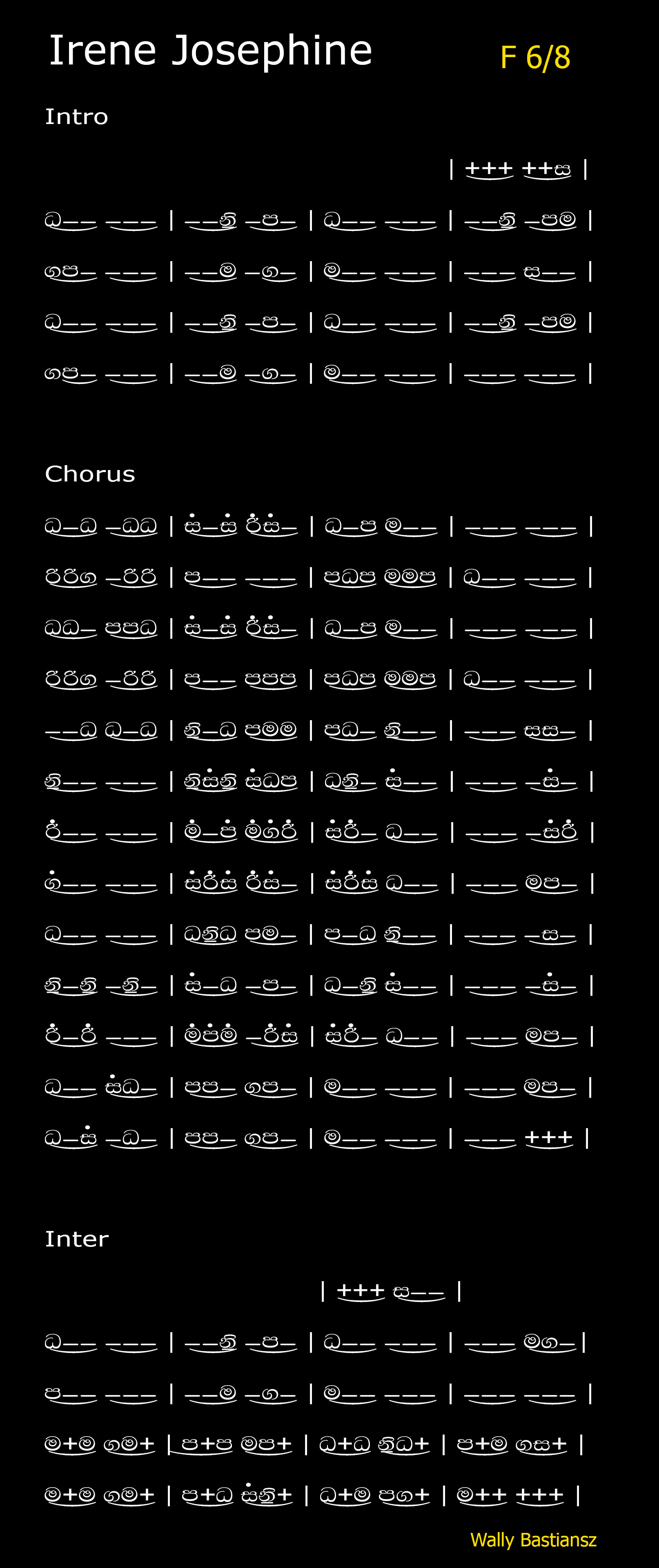 Irene Josephine

F 6/8

Intro

| +++ ++ස |

ධ–– ––– | ––නි –ප– | ධ–– ––– | ––නි –පම |

ගප– ––– | ––ම –ග– | ම–– ––– | ––– ස–– |

ධ–– ––– | ––නි –ප– | ධ–– ––– | ––නි –පම |

ගප– ––– | ––ම –ග– | ම–– ––– | ––– ––– |

Chorus

ධ–ධ –ධධ | ස්–ස් රි්ස්– | ධ–ප ම–– | ––– ––– |

රිරිග –රිරි | ප–– ––– | පධප මමප | ධ–– ––– |

ධධ– පපධ | ස්–ස් රි්ස්– | ධ–ප ම–– | ––– ––– |

රිරිග –රිරි | ප–– පපප | පධප මමප | ධ–– ––– |

––ධ ධ–ධ | නි–ධ පමම | පධ– නි–– | ––– සස– |

නි–– ––– | නිස්නි ස්ධප | ධනි– ස්–– | ––– –ස්– |

රි්–– ––– | ම්–ප් ම්ග්රි් | ස්රි්– ධ–– | ––– –ස්රි් |

ග්–– ––– | ස්රි්ස් රි්ස්– | ස්රි්ස් ධ–– | ––– මප– |

ධ–– ––– | ධනිධ පම– | ප–ධ නි–– | ––– –ස– |

නි–නි –නි– | ස්–ධ –ප– | ධ–නි ස්–– | ––– –ස්– |

රි්–රි් ––– | ම්ප්ම් –රි්ස් | ස්රි්– ධ–– | ––– මප– |

ධ–– ස්ධ– | පප– ගප– | ම–– ––– | ––– මප– |

ධ–ස් –ධ– | පප– ගප– | ම–– ––– | ––– +++ |

Inter

| +++ ස–– |

ධ–– ––– | ––නි –ප– | ධ–– ––– | ––– මග–|

ප–– ––– | ––ම –ග– | ම–– ––– | ––– ––– |

ම+ම ගම+ | ප+ප මප+ | ධ+ධ නිධ+ | ප+ම ගස+ |

ම+ම ගම+ | ප+ධ ස්නි+ | ධ+ම පග+ | ම++ +++ |

Wally Bastiansz